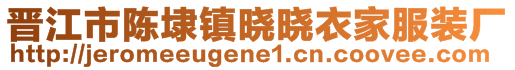 晋江市陈埭镇晓晓衣家服装厂
http://jeromeeugene1.cn.coovee.com